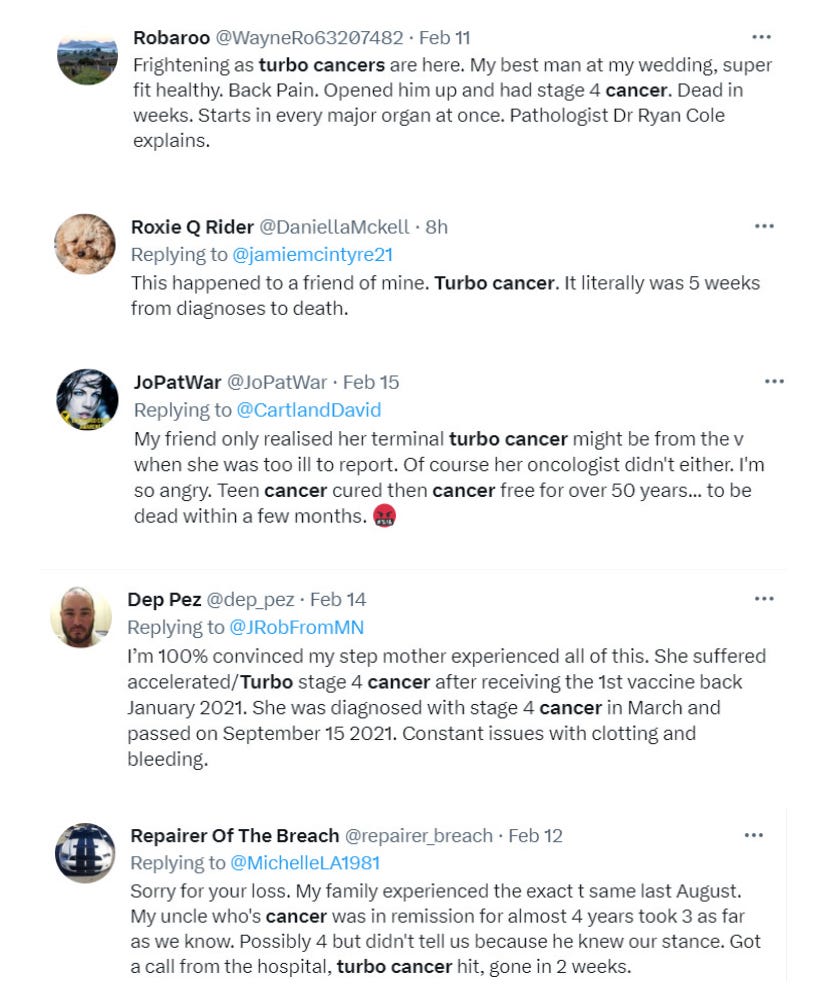 Robaroo @WayneRo63207482 · Feb 11
···
Frightening as turbo cancers are here. My best man at my wedding, super fit healthy. Back Pain. Opened him up and had stage 4 cancer. Dead in weeks. Starts in every major organ at once. Pathologist Dr Ryan Cole explains.

Roxie Q Rider @DaniellaMckell · 8h
···
Replying to @jamiemcintyre21
This happened to a friend of mine. Turbo cancer. It literally was 5 weeks from diagnoses to death.

JoPatWar @JoPatWar · Feb 15
···
Replying to @CartlandDavid
My friend only realised her terminal turbo cancer might be from the v when she was too ill to report. Of course her oncologist didn't either. I'm so angry. Teen cancer cured then cancer free for over 50 years... to be dead within a few months. 🤬

Dep Pez @dep_pez · Feb 14
···
Replying to @JRobFromMN
I'm 100% convinced my step mother experienced all of this. She suffered accelerated/Turbo stage 4 cancer after receiving the 1st vaccine back January 2021. She was diagnosed with stage 4 cancer in March and passed on September 15 2021. Constant issues with clotting and bleeding.

Repairer Of The Breach @repairer_breach · Feb 12
···
Replying to @MichelleLA1981
Sorry for your loss. My family experienced the exact t same last August. My uncle who's cancer was in remission for almost 4 years took 3 as far as we know. Possibly 4 but didn't tell us because he knew our stance. Got a call from the hospital, turbo cancer hit, gone in 2 weeks.